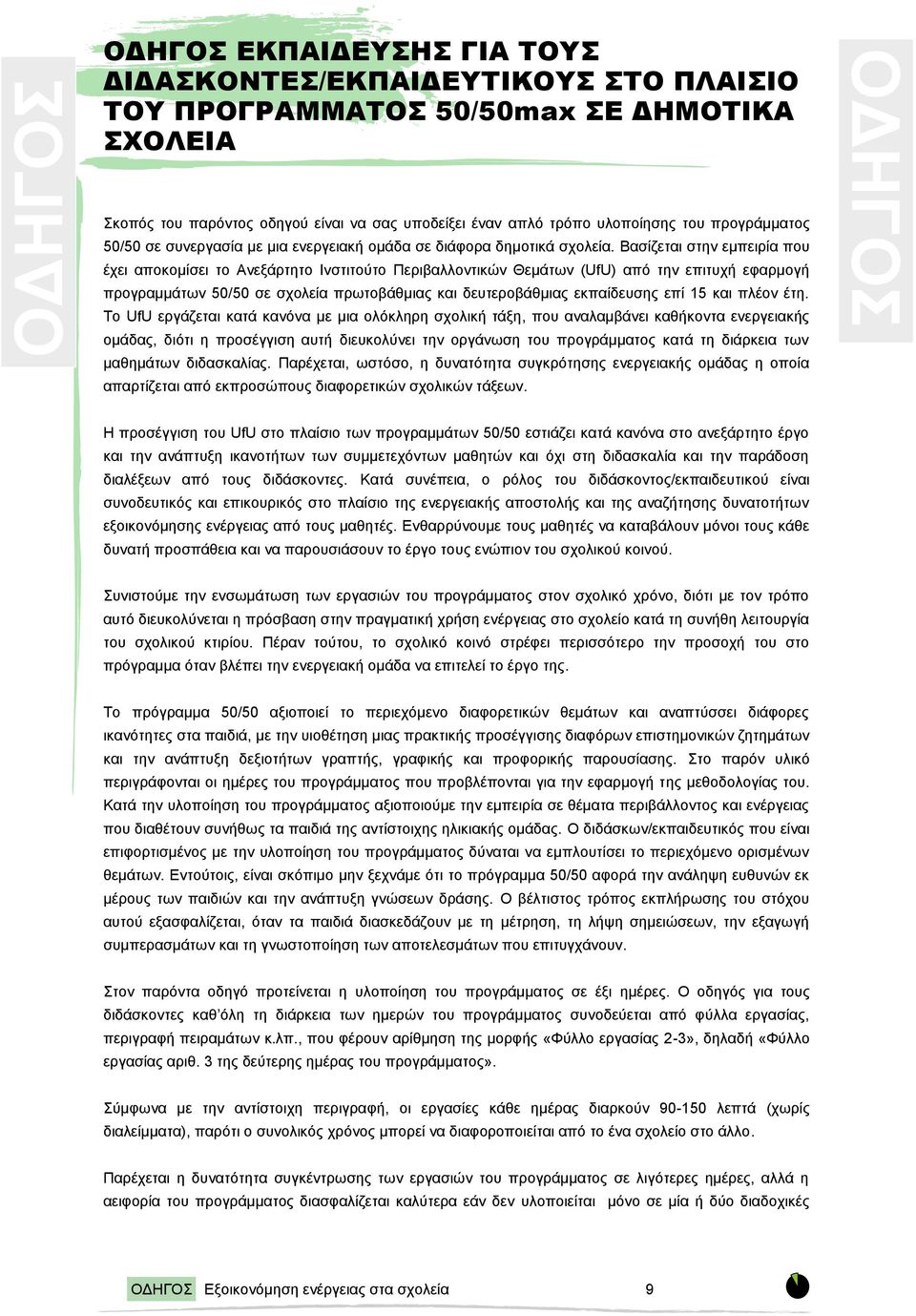 ΟΔΗΓΟΣ

ΟΔΗΓΟΣ ΕΚΠΑΙΔΕΥΣΗΣ ΓΙΑ ΤΟΥΣ ΔΙΔΑΣΚΟΝΤΕΣ/ΕΚΠΑΙΔΕΥΤΙΚΟΥΣ ΣΤΟ ΠΛΑΙΣΙΟ ΤΟΥ ΠΡΟΓΡΑΜΜΑΤΟΣ 50/50max ΣΕ ΔΗΜΟΤΙΚΑ ΣΧΟΛΕΙΑ

ΟΔΗΓΟΣ

Σκοπός του παρόντος οδηγού είναι να σας υποδείξει έναν απλό τρόπο υλοποίησης του προγράμματος 50/50 σε συνεργασία με μια ενεργειακή ομάδα σε διάφορα δημοτικά σχολεία. Βασίζεται στην εμπειρία που έχει αποκομίσει το Ανεξάρτητο Ινστιτούτο Περιβαλλοντικών Θεμάτων (UfU) από την επιτυχή εφαρμογή προγραμμάτων 50/50 σε σχολεία πρωτοβάθμιας και δευτεροβάθμιας εκπαίδευσης επί 15 και πλέον έτη. Το UfU εργάζεται κατά κανόνα με μια ολόκληρη σχολική τάξη, που αναλαμβάνει καθήκοντα ενεργειακής ομάδας, διότι η προσέγγιση αυτή διευκολύνει την οργάνωση του προγράμματος κατά τη διάρκεια των μαθημάτων διδασκαλίας. Παρέχεται, ωστόσο, η δυνατότητα συγκρότησης ενεργειακής ομάδας η οποία απαρτίζεται από εκπροσώπους διαφορετικών σχολικών τάξεων.

Η προσέγγιση του UfU στο πλαίσιο των προγραμμάτων 50/50 εστιάζει κατά κανόνα στο ανεξάρτητο έργο και την ανάπτυξη ικανοτήτων των συμμετεχόντων μαθητών και όχι στη διδασκαλία και την παράδοση διαλέξεων από τους διδάσκοντες. Κατά συνέπεια, ο ρόλος του διδάσκοντος/εκπαιδευτικού είναι συνοδευτικός και επικουρικός στο πλαίσιο της ενεργειακής αποστολής και της αναζήτησης δυνατοτήτων εξοικονόμησης ενέργειας από τους μαθητές. Ενθαρρύνουμε τους μαθητές να καταβάλουν μόνοι τους κάθε δυνατή προσπάθεια και να παρουσιάσουν το έργο τους ενώπιον του σχολικού κοινού.

Συνιστούμε την ενσωμάτωση των εργασιών του προγράμματος στον σχολικό χρόνο, διότι με τον τρόπο αυτό διευκολύνεται η πρόσβαση στην πραγματική χρήση ενέργειας στο σχολείο κατά τη συνήθη λειτουργία του σχολικού κτιρίου. Πέραν τούτου, το σχολικό κοινό στρέφει περισσότερο την προσοχή του στο πρόγραμμα όταν βλέπει την ενεργειακή ομάδα να επιτελεί το έργο της.

Το πρόγραμμα 50/50 αξιοποιεί το περιεχόμενο διαφορετικών θεμάτων και αναπτύσσει διάφορες ικανότητες στα παιδιά, με την υιοθέτηση μιας πρακτικής προσέγγισης διαφόρων επιστημονικών ζητημάτων και την ανάπτυξη δεξιοτήτων γραπτής, γραφικής και προφορικής παρουσίασης. Στο παρόν υλικό περιγράφονται οι ημέρες του προγράμματος που προβλέπονται για την εφαρμογή της μεθοδολογίας του. Κατά την υλοποίηση του προγράμματος αξιοποιούμε την εμπειρία σε θέματα περιβάλλοντος και ενέργειας που διαθέτουν συνήθως τα παιδιά της αντίστοιχης ηλικιακής ομάδας. Ο διδάσκων/εκπαιδευτικός που είναι επιφορτισμένος με την υλοποίηση του προγράμματος δύναται να εμπλουτίσει το περιεχόμενο ορισμένων θεμάτων. Εντούτοις, είναι σκόπιμο μην ξεχνάμε ότι το πρόγραμμα 50/50 αφορά την ανάληψη ευθυνών εκ μέρους των παιδιών και την ανάπτυξη γνώσεων δράσης. Ο βέλτιστος τρόπος εκπλήρωσης του στόχου αυτού εξασφαλίζεται, όταν τα παιδιά διασκεδάζουν με τη μέτρηση, τη λήψη σημειώσεων, την εξαγωγή συμπερασμάτων και τη γνωστοποίηση των αποτελεσμάτων που επιτυγχάνουν.

Στον παρόντα οδηγό προτείνεται η υλοποίηση του προγράμματος σε έξι ημέρες. Ο οδηγός για τους διδάσκοντες καθ'όλη τη διάρκεια των ημερών του προγράμματος συνοδεύεται από φύλλα εργασίας, περιγραφή πειραμάτων κ.λπ., που φέρουν αρίθμηση της μορφής «Φύλλο εργασίας 2-3», δηλαδή «Φύλλο εργασίας αριθ. 3 της δεύτερης ημέρας του προγράμματος».

Σύμφωνα με την αντίστοιχη περιγραφή, οι εργασίες κάθε ημέρας διαρκούν 90-150 λεπτά (χωρίς διαλείμματα), παρότι ο συνολικός χρόνος μπορεί να διαφοροποιείται από το ένα σχολείο στο άλλο.

Παρέχεται η δυνατότητα συγκέντρωσης των εργασιών του προγράμματος σε λιγότερες ημέρες, αλλά η αειφορία του προγράμματος διασφαλίζεται καλύτερα εάν δεν υλοποιείται μόνο σε μία ή δύο διαδοχικές

ΟΔΗΓΟΣ Εξοικονόμηση ενέργειας στα σχολεία 9